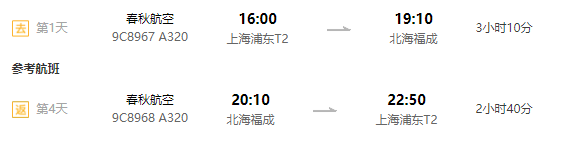 去 第1天 春秋航空 9C8967 A320 16:00 上海浦东T2 19:10 北海福成 3小时10分

参考航班

返 第4天 春秋航空 9C8968 A320 20:10 北海福成 22:50 上海浦东T2 2小时40分